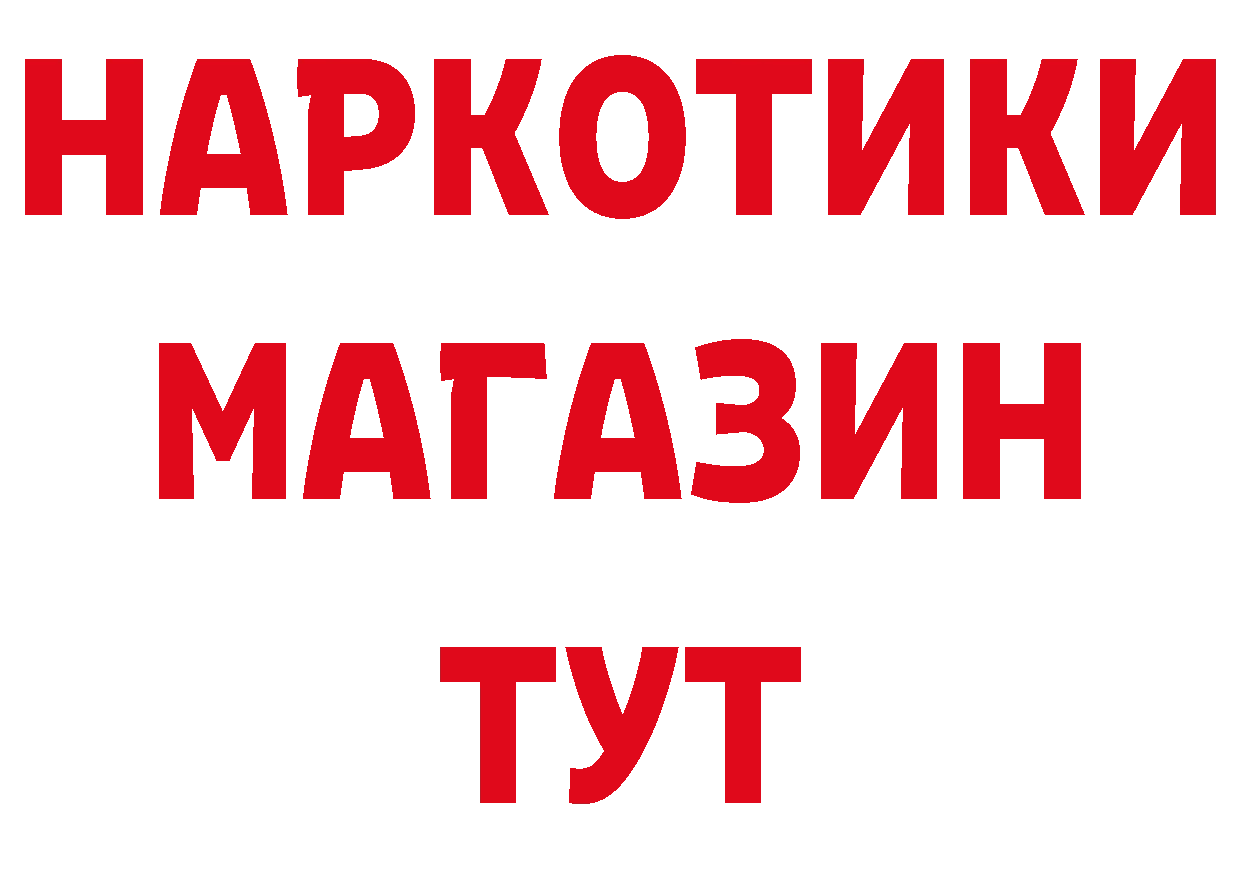 НАРКОТИКИ
МАГАЗИН
ТУТ